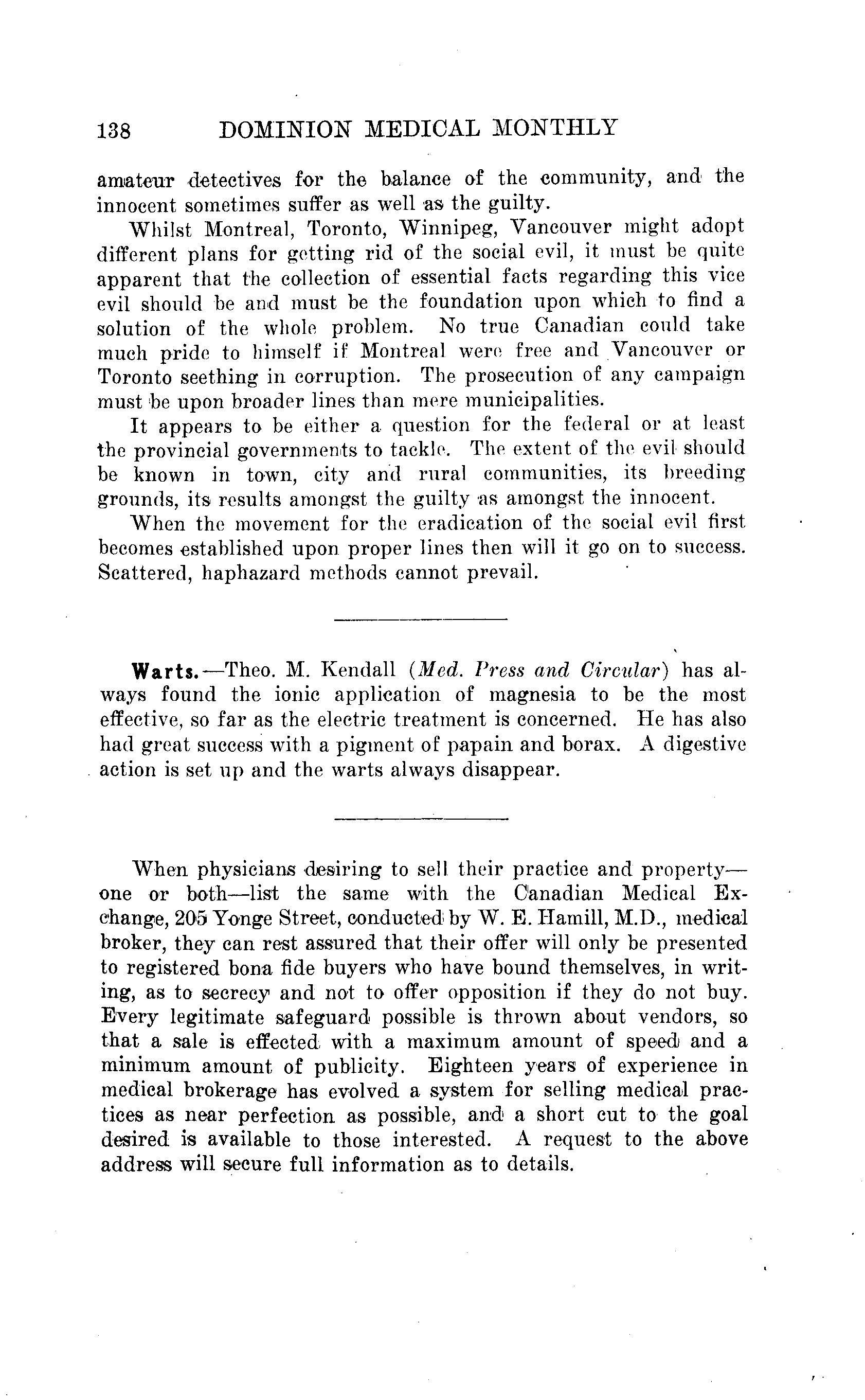 138 DOMINION MEDICAL MONTHLY

amateur detectives for the balance of the community, and the innocent sometimes suffer as well as the guilty.

Whilst Montreal, Toronto, Winnipeg, Vancouver might adopt different plans for getting rid of the social evil, it must be quite apparent that the collection of essential facts regarding this vice evil should be and must be the foundation upon which to find a solution of the whole problem. No true Canadian could take much pride to himself if Montreal were free and Vancouver or Toronto seething in corruption. The prosecution of any campaign must be upon broader lines than mere municipalities.

It appears to be either a question for the federal or at least the provincial governments to tackle. The extent of the evil should be known in town, city and rural communities, its breeding grounds, its results amongst the guilty as amongst the innocent.

When the movement for the eradication of the social evil first becomes established upon proper lines then will it go on to success. Scattered, haphazard methods cannot prevail.

Warts.—Theo. M. Kendall (Med. Press and Circular) has always found the ionic application of magnesia to be the most effective, so far as the electric treatment is concerned. He has also had great success with a pigment of papain and borax. A digestive action is set up and the warts always disappear.

When physicians desiring to sell their practice and property—one or both—list the same with the Canadian Medical Exchange, 205 Yonge Street, conducted by W. E. Hamill, M.D., medical broker, they can rest assured that their offer will only be presented to registered bona fide buyers who have bound themselves, in writing, as to secrecy and not to offer opposition if they do not buy. Every legitimate safeguard possible is thrown about vendors, so that a sale is effected with a maximum amount of speed and a minimum amount of publicity. Eighteen years of experience in medical brokerage has evolved a system for selling medical practices as near perfection as possible, and a short cut to the goal desired is available to those interested. A request to the above address will secure full information as to details.